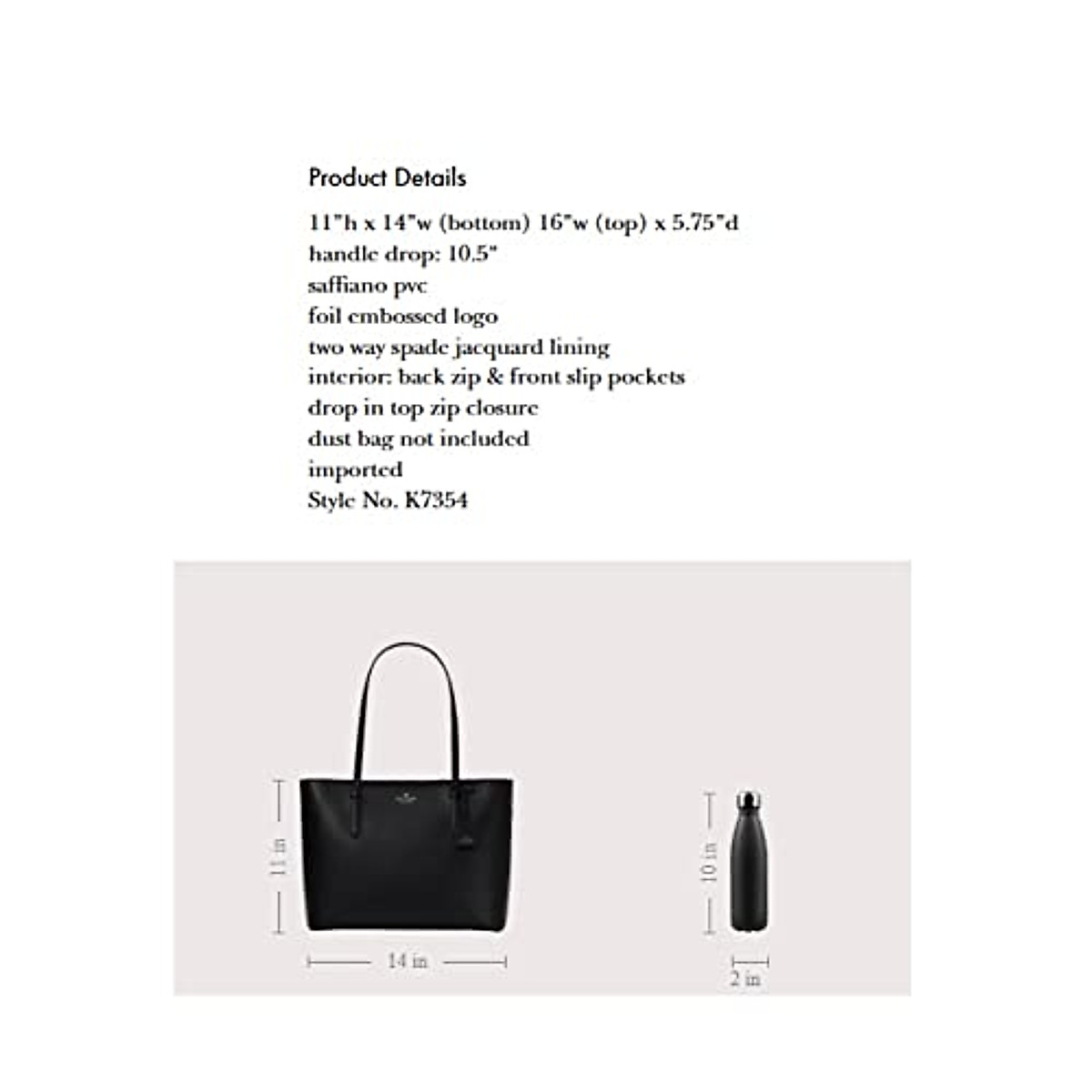 Product Details

11"h x 14"w (bottom) 16"w (top) x 5.75"d
handle drop: 10.5"
saffiano pvc
foil embossed logo
two way spade jacquard lining
interior: back zip & front slip pockets
drop in top zip closure
dust bag not included
imported
Style No. K7354

11 in

14 in

10 in

2 in